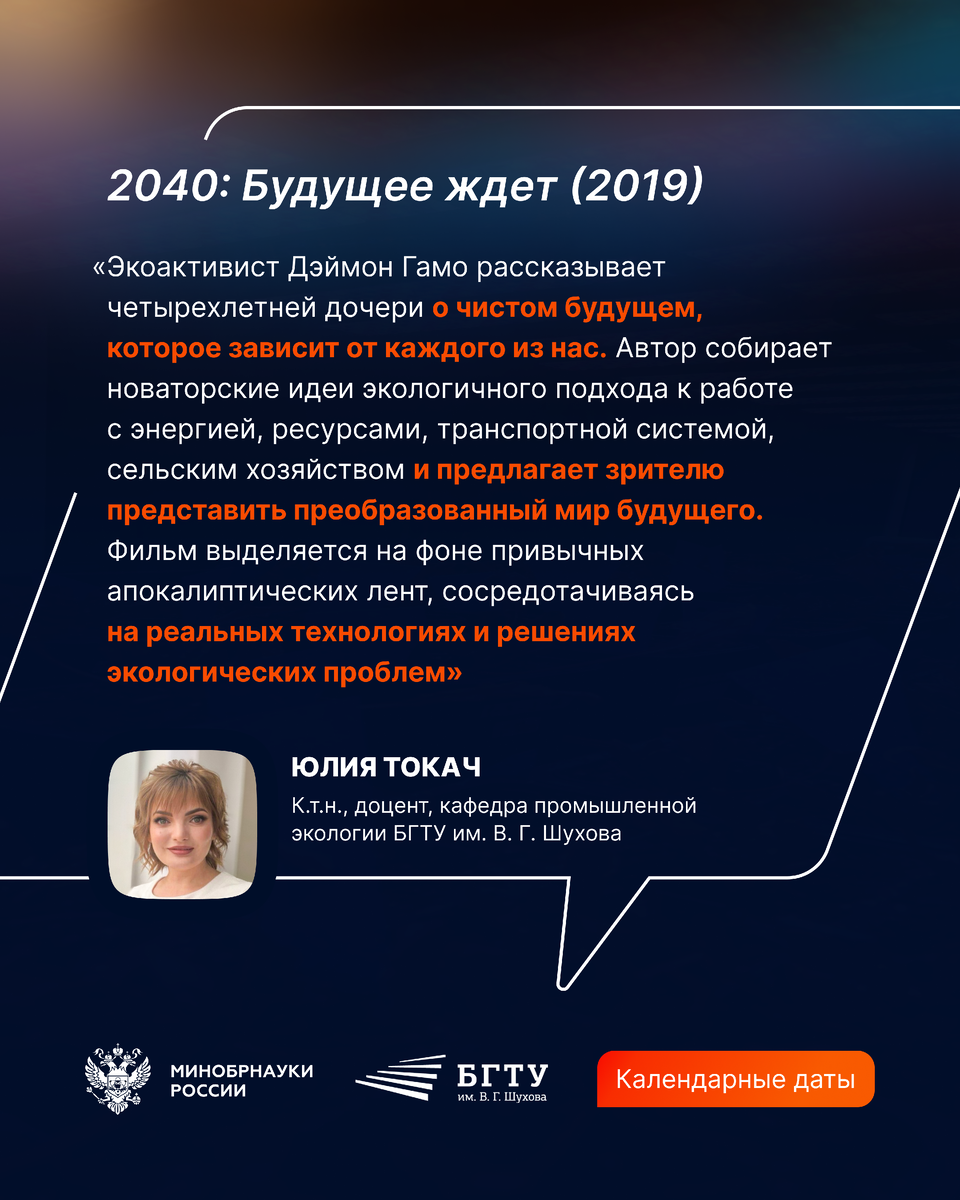 2040: Будущее ждет (2019)

«Экоактивист Дэймон Гамо рассказывает четырехлетней дочери о чистом будущем, которое зависит от каждого из нас. Автор собирает новаторские идеи экологичного подхода к работе с энергией, ресурсами, транспортной системой, сельским хозяйством и предлагает зрителю представить преобразованный мир будущего. Фильм выделяется на фоне привычных апокалиптических лент, сосредотачиваясь на реальных технологиях и решениях экологических проблем»

ЮЛИЯ ТОКАЧ

К.т.н., доцент, кафедра промышленной экологии БГТУ им. В. Г. Шухова

МИНОБРНАУКИ РОССИИ

БГТУ им. В. Г. Шухова

Календарные даты